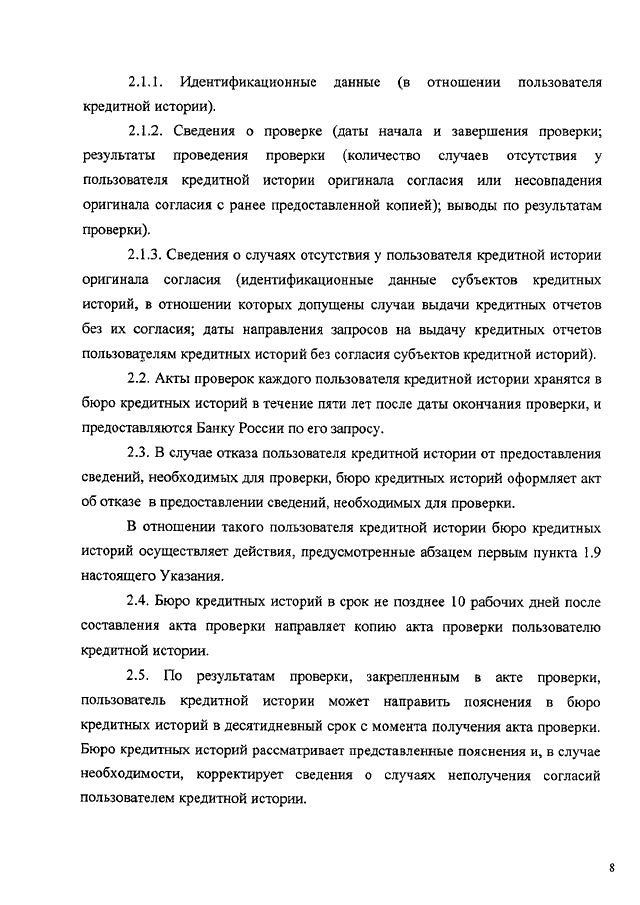 2.1.1. Идентификационные данные (в отношении пользователя кредитной истории).

2.1.2. Сведения о проверке (даты начала и завершения проверки; результаты проведения проверки (количество случаев отсутствия у пользователя кредитной истории оригинала согласия или несовпадения оригинала согласия с ранее предоставленной копией); выводы по результатам проверки).

2.1.3. Сведения о случаях отсутствия у пользователя кредитной истории оригинала согласия (идентификационные данные субъектов кредитных историй, в отношении которых допущены случаи выдачи кредитных отчетов без их согласия; даты направления запросов на выдачу кредитных отчетов пользователям кредитных историй без согласия субъектов кредитной историй).

2.2. Акты проверок каждого пользователя кредитной истории хранятся в бюро кредитных историй в течение пяти лет после даты окончания проверки, и предоставляются Банку России по его запросу.

2.3. В случае отказа пользователя кредитной истории от предоставления сведений, необходимых для проверки, бюро кредитных историй оформляет акт об отказе в предоставлении сведений, необходимых для проверки.

В отношении такого пользователя кредитной истории бюро кредитных историй осуществляет действия, предусмотренные абзацем первым пункта 1.9 настоящего Указания.

2.4. Бюро кредитных историй в срок не позднее 10 рабочих дней после составления акта проверки направляет копию акта проверки пользователю кредитной истории.

2.5. По результатам проверки, закрепленным в акте проверки, пользователь кредитной истории может направить пояснения в бюро кредитных историй в десятидневный срок с момента получения акта проверки. Бюро кредитных историй рассматривает представленные пояснения и, в случае необходимости, корректирует сведения о случаях неполучения согласий пользователем кредитной истории.

8